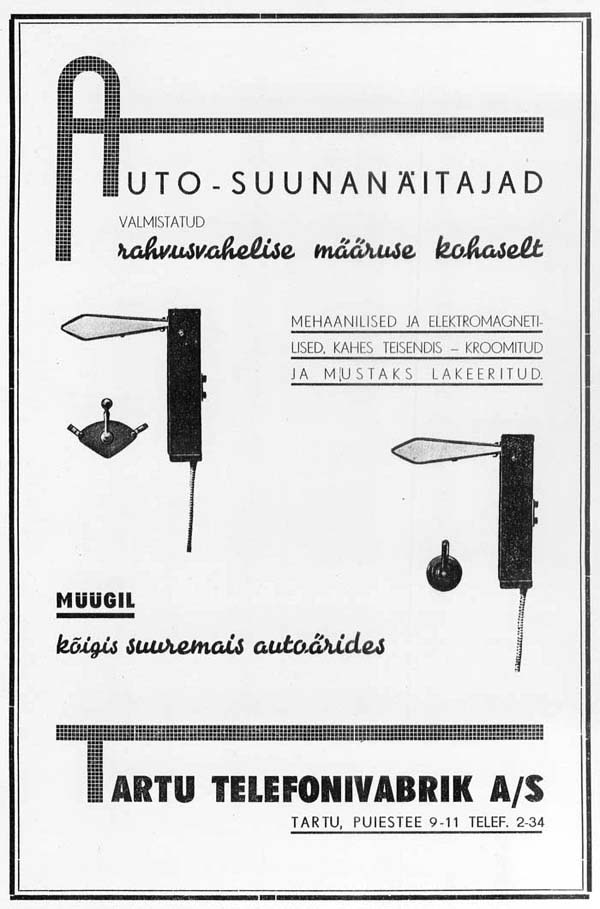 AUTO-SUUNANÄITAJAD

VALMISTATUD
rahvusvahelise määruse kohaselt

MEHAANILISED JA ELEKTROMAGNETILISED, KAHES TEISENDIS – KROOMITUD JA MUSTAKS LAKEERITUD.

MÜÜGIL
kõigis suuremais autoärides

TARTU TELEFONIVABRIK A/S
TARTU, PUIESTEE 9-11 TELEF. 2-34